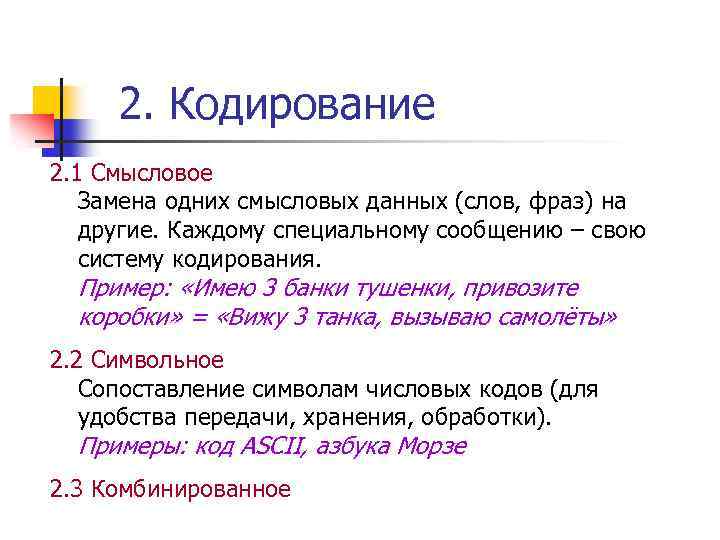 2. Кодирование

2.1 Смысловое

Замена одних смысловых данных (слов, фраз) на другие. Каждому специальному сообщению – свою систему кодирования.

Пример: «Имею 3 банки тушенки, привозите коробки» = «Вижу 3 танка, вызываю самолёты»

2.2 Символьное

Сопоставление символам числовых кодов (для удобства передачи, хранения, обработки).

Примеры: код ASCII, азбука Морзе

2.3 Комбинированное